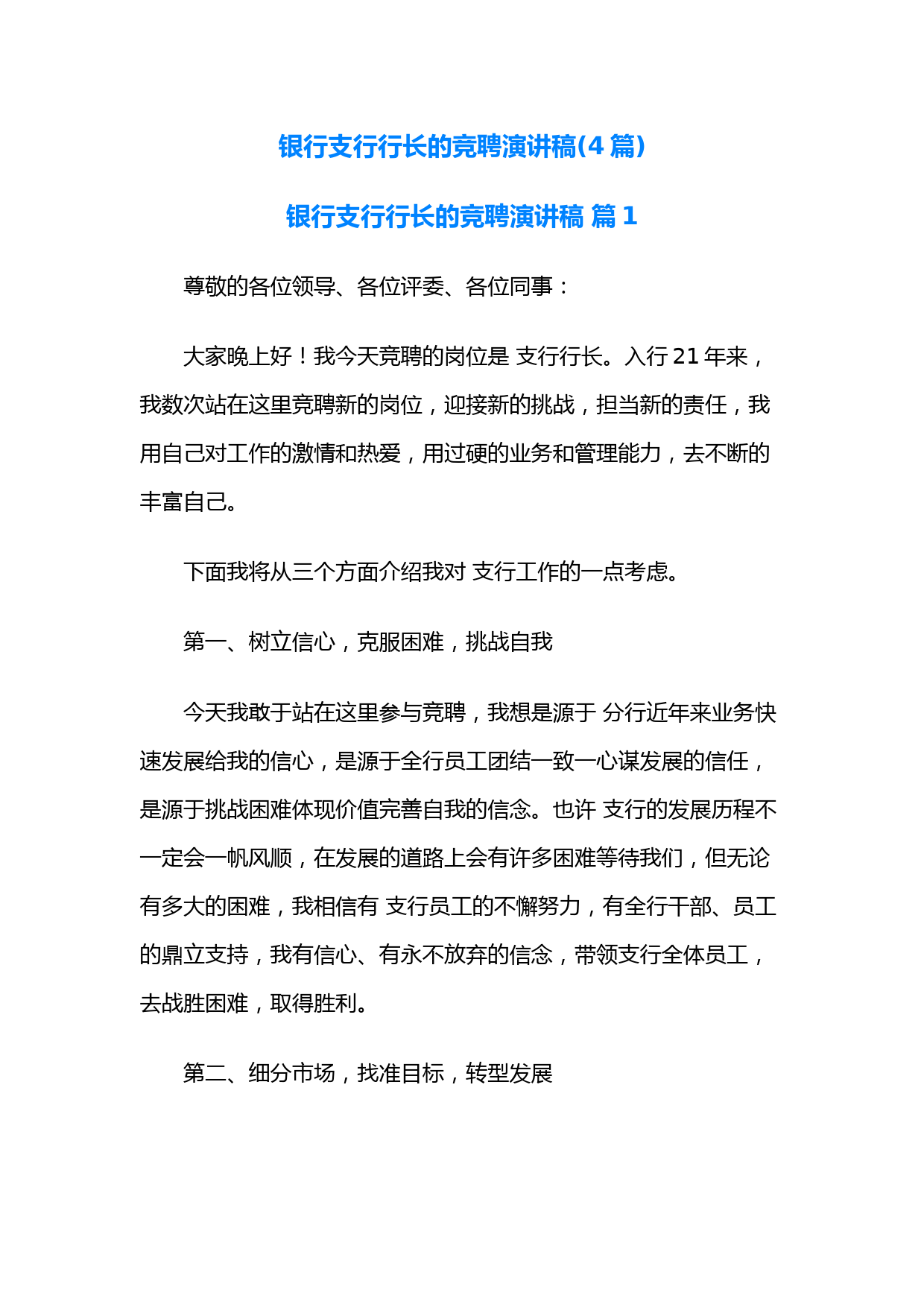 银行支行行长的竞聘演讲稿(4 篇)

银行支行行长的竞聘演讲稿 篇 1

尊敬的各位领导、各位评委、各位同事：

大家晚上好！我今天竞聘的岗位是 支行行长。入行 21 年来，我数次站在这里竞聘新的岗位，迎接新的挑战，担当新的责任，我用自己对工作的激情和热爱，用过硬的业务和管理能力，去不断的丰富自己。

下面我将从三个方面介绍我对 支行工作的一点考虑。

第一、树立信心，克服困难，挑战自我

今天我敢于站在这里参与竞聘，我想是源于 分行近年来业务快速发展给我的信心，是源于全行员工团结一致一心谋发展的信任，是源于挑战困难体现价值完善自我的信念。也许 支行的发展历程不一定会一帆风顺，在发展的道路上会有许多困难等待我们，但无论有多大的困难，我相信有 支行员工的不懈努力，有全行干部、员工的鼎立支持，我有信心、有永不放弃的信念，带领支行全体员工，去战胜困难，取得胜利。

第二、细分市场，找准目标，转型发展